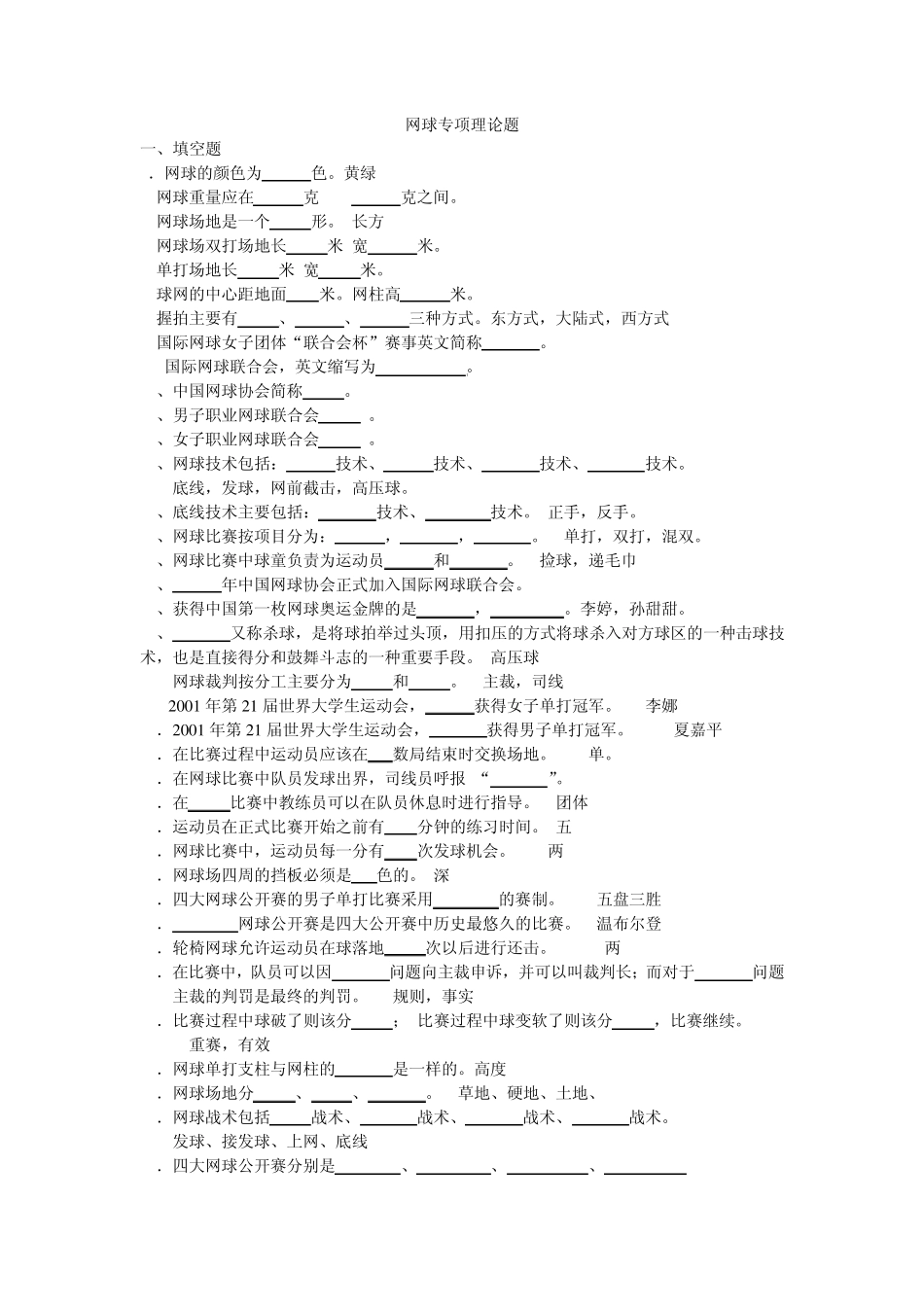 网球专项理论题

一、填空题

．网球的颜色为____色。黄绿

网球重量应在____克 ____克之间。

网球场地是一个____形。 长方

网球场双打场地长____米 宽____米。

单打场地长____米 宽____米。

球网的中心距地面____米。网柱高____米。

握拍主要有____、____、____三种方式。东方式，大陆式，西方式

国际网球女子团体“联合会杯”赛事英文简称____。

国际网球联合会，英文缩写为____。

、中国网球协会简称____。

、男子职业网球联合会____。

、女子职业网球联合会____。

、网球技术包括：____技术、____技术、____技术、____技术。

底线，发球，网前截击，高压球。

、底线技术主要包括：____技术、____技术。 正手，反手。

、网球比赛按项目分为：____，____，____。 单打，双打，混双。

、网球比赛中球童负责为运动员____和____。 捡球，递毛巾

、____年中国网球协会正式加入国际网球联合会。

、获得中国第一枚网球奥运金牌的是____，____。李婷，孙甜甜。

、____又称杀球，是将球拍举过头顶，用扣压的方式将球杀入对方球区的一种击球技术，也是直接得分和鼓舞斗志的一种重要手段。 高压球

网球裁判按分工主要分为____和____。 主裁，司线

2001年第21届世界大学生运动会，____获得女子单打冠军。 李娜

．2001年第21届世界大学生运动会，____获得男子单打冠军。 夏嘉平

．在比赛过程中运动员应该在____数局结束时交换场地。 单。

．在网球比赛中队员发球出界，司线员呼报 “____”。

．在____比赛中教练员可以在队员休息时进行指导。 团体

．运动员在正式比赛开始之前有____分钟的练习时间。 五

．网球比赛中，运动员每一分有____次发球机会。 两

．网球场四周的挡板必须是____色的。 深

．四大网球公开赛的男子单打比赛采用____的赛制。 五盘三胜

．____网球公开赛是四大公开赛中历史最悠久的比赛。 温布尔登

．轮椅网球允许运动员在球落地____次以后进行还击。 两

．在比赛中，队员可以因____问题向主裁申诉，并可以叫裁判长；而对于____问题主裁的判罚是最终的判罚。 规则，事实

．比赛过程中球破了则该分____； 比赛过程中球变软了则该分____，比赛继续。

重赛，有效

．网球单打支柱与网柱的____是一样的。高度

．网球场地分____、____、____。 草地、硬地、土地、

．网球战术包括____战术、____战术、____战术、____战术。

发球、接发球、上网、底线

．四大网球公开赛分别是____、____、____、____